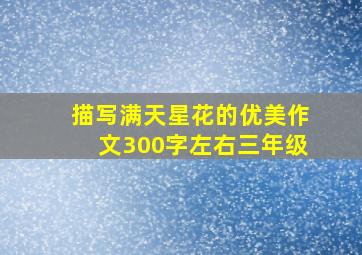 描写满天星花的优美作文300字左右三年级